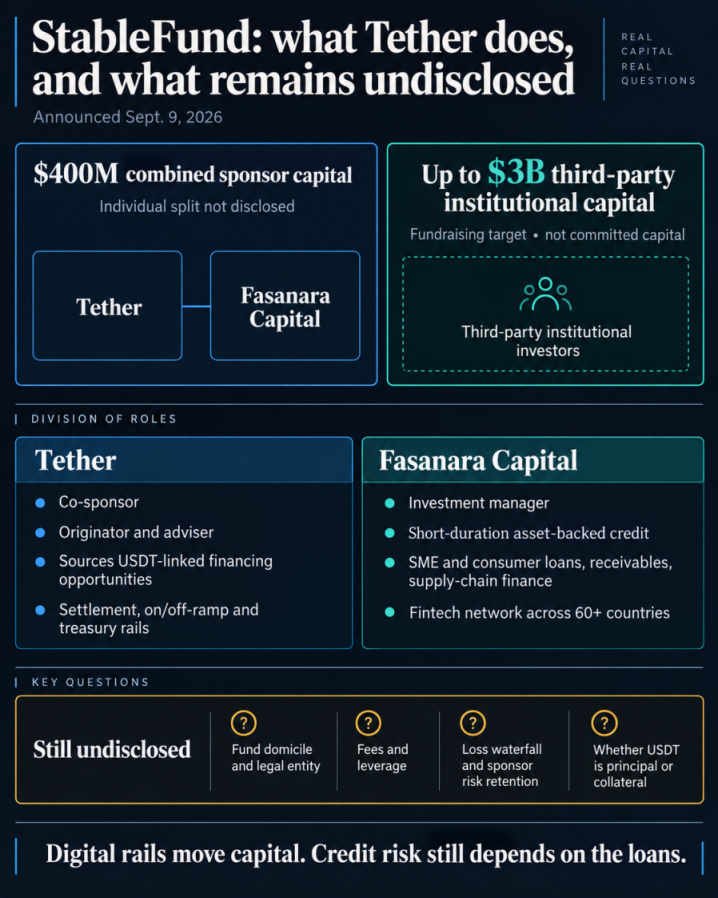 StableFund: what Tether does, and what remains undisclosed

REAL CAPITAL REAL QUESTIONS

Announced Sept. 9, 2026

$400M combined sponsor capital

Individual split not disclosed

Tether

Fasanara Capital

Up to $3B third-party institutional capital

Fundraising target • not committed capital

Third-party institutional investors

DIVISION OF ROLES

Tether

- Co-sponsor
- Originator and adviser
- Sources USDT-linked financing opportunities
- Settlement, on/off-ramp and treasury rails

Fasanara Capital

- Investment manager
- Short-duration asset-backed credit
- SME and consumer loans, receivables, supply-chain finance
- Fintech network across 60+ countries

KEY QUESTIONS

Still undisclosed

?
Fund domicile and legal entity

?
Fees and leverage

?
Loss waterfall and sponsor risk retention

?
Whether USDT is principal or collateral

Digital rails move capital. Credit risk still depends on the loans.